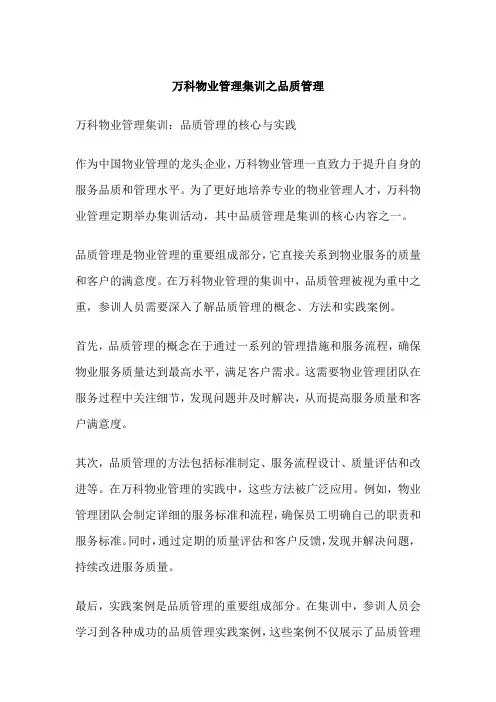 万科物业管理集训之品质管理

万科物业管理集训：品质管理的核心与实践

作为中国物业管理的龙头企业，万科物业管理一直致力于提升自身的服务品质和管理水平。为了更好地培养专业的物业管理人才，万科物业管理定期举办集训活动，其中品质管理是集训的核心内容之一。

品质管理是物业管理的重要组成部分，它直接关系到物业服务的质量和客户的满意度。在万科物业管理的集训中，品质管理被视为重中之重，参训人员需要深入了解品质管理的概念、方法和实践案例。

首先，品质管理的概念在于通过一系列的管理措施和服务流程，确保物业服务质量达到最高水平，满足客户需求。这需要物业管理团队在服务过程中关注细节，发现问题并及时解决，从而提高服务质量和客户满意度。

其次，品质管理的方法包括标准制定、服务流程设计、质量评估和改进等。在万科物业管理的实践中，这些方法被广泛应用。例如，物业管理团队会制定详细的服务标准和流程，确保员工明确自己的职责和服务标准。同时，通过定期的质量评估和客户反馈，发现并解决问题，持续改进服务质量。

最后，实践案例是品质管理的重要组成部分。在集训中，参训人员会学习到各种成功的品质管理实践案例，这些案例不仅展示了品质管理